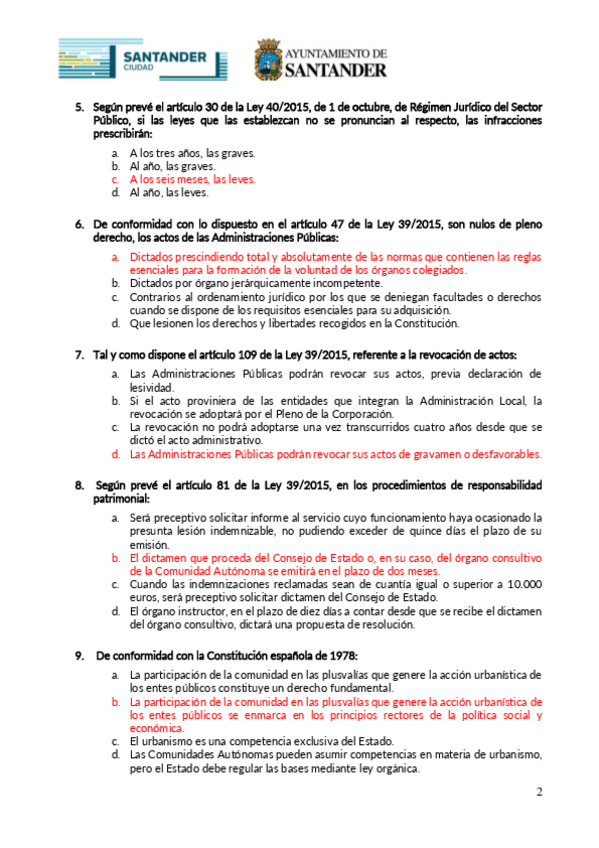 SANTANDER CIUDAD

AYUNTAMIENTO DE SANTANDER

5. Según prevé el artículo 30 de la Ley 40/2015, de 1 de octubre, de Régimen Jurídico del Sector Público, si las leyes que las establezcan no se pronuncian al respecto, las infracciones prescribirán:

a. A los tres años, las graves.
b. Al año, las graves.
c. A los seis meses, las leves.
d. Al año, las leves.

6. De conformidad con lo dispuesto en el artículo 47 de la Ley 39/2015, son nulos de pleno derecho, los actos de las Administraciones Públicas:

a. Dictados prescindiendo total y absolutamente de las normas que contienen las reglas esenciales para la formación de la voluntad de los órganos colegiados.
b. Dictados por órgano jerárquicamente incompetente.
c. Contrarios al ordenamiento jurídico por los que se deniegan facultades o derechos cuando se dispone de los requisitos esenciales para su adquisición.
d. Que lesionen los derechos y libertades recogidos en la Constitución.

7. Tal y como dispone el artículo 109 de la Ley 39/2015, referente a la revocación de actos:

a. Las Administraciones Públicas podrán revocar sus actos, previa declaración de lesividad.
b. Si el acto proviniera de las entidades que integran la Administración Local, la revocación se adoptará por el Pleno de la Corporación.
c. La revocación no podrá adoptarse una vez transcurridos cuatro años desde que se dictó el acto administrativo.
d. Las Administraciones Públicas podrán revocar sus actos de gravamen o desfavorables.

8. Según prevé el artículo 81 de la Ley 39/2015, en los procedimientos de responsabilidad patrimonial:

a. Será preceptivo solicitar informe al servicio cuyo funcionamiento haya ocasionado la presunta lesión indemnizable, no pudiendo exceder de quince días el plazo de su emisión.
b. El dictamen que proceda del Consejo de Estado o, en su caso, del órgano consultivo de la Comunidad Autónoma se emitirá en el plazo de dos meses.
c. Cuando las indemnizaciones reclamadas sean de cuantía igual o superior a 10.000 euros, será preceptivo solicitar dictamen del Consejo de Estado.
d. El órgano instructor, en el plazo de diez días a contar desde que se recibe el dictamen del órgano consultivo, dictará una propuesta de resolución.

9. De conformidad con la Constitución española de 1978:

a. La participación de la comunidad en las plusvalías que genere la acción urbanística de los entes públicos constituye un derecho fundamental.
b. La participación de la comunidad en las plusvalías que genere la acción urbanística de los entes públicos se enmarca en los principios rectores de la política social y económica.
c. El urbanismo es una competencia exclusiva del Estado.
d. Las Comunidades Autónomas pueden asumir competencias en materia de urbanismo, pero el Estado debe regular las bases mediante ley orgánica.

2